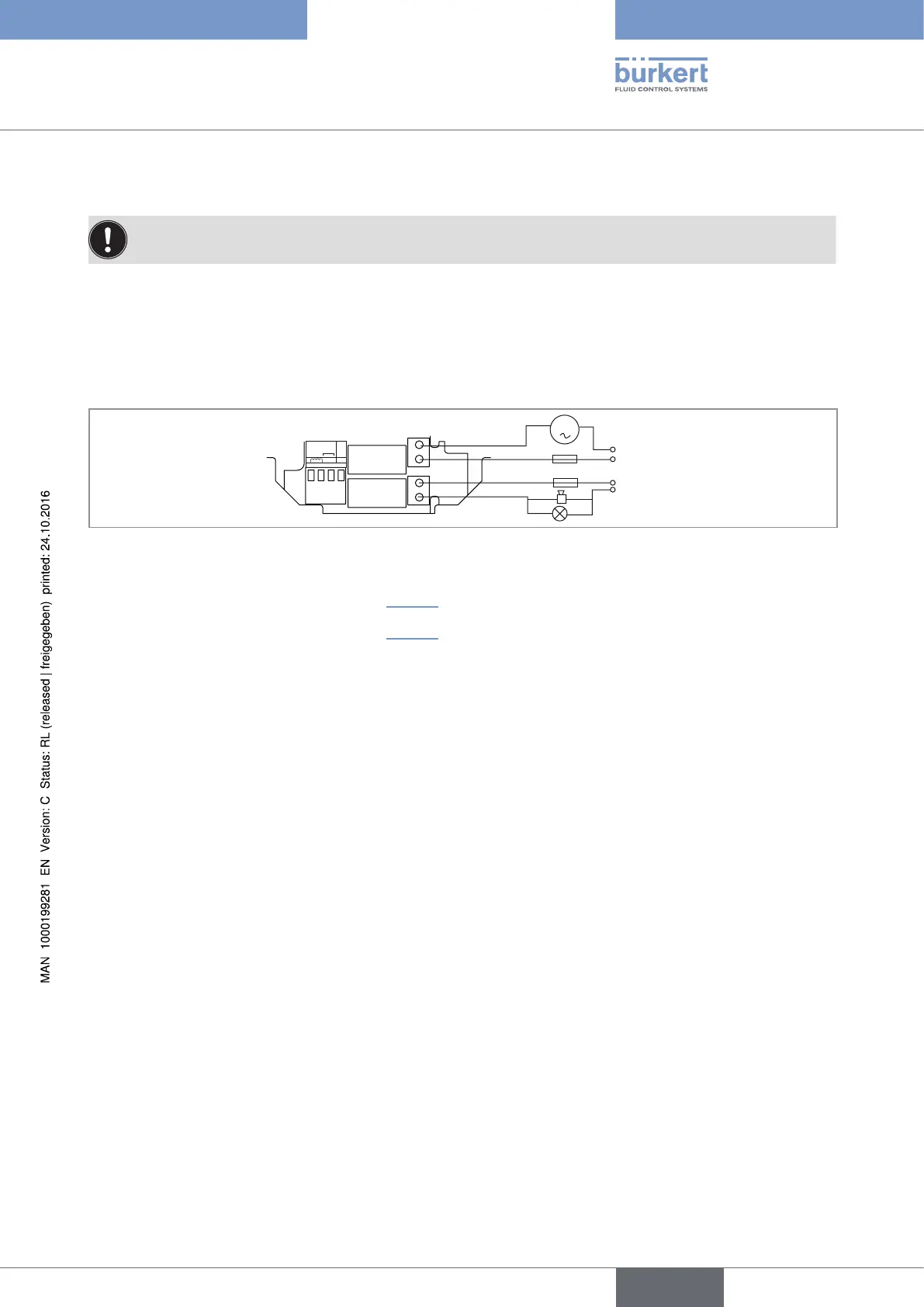 bürkert
FLUID CONTROL SYSTEMS

MAN 1000199281 EN Version: C Status: RL (released | freigegeben) printed: 24.10.2016